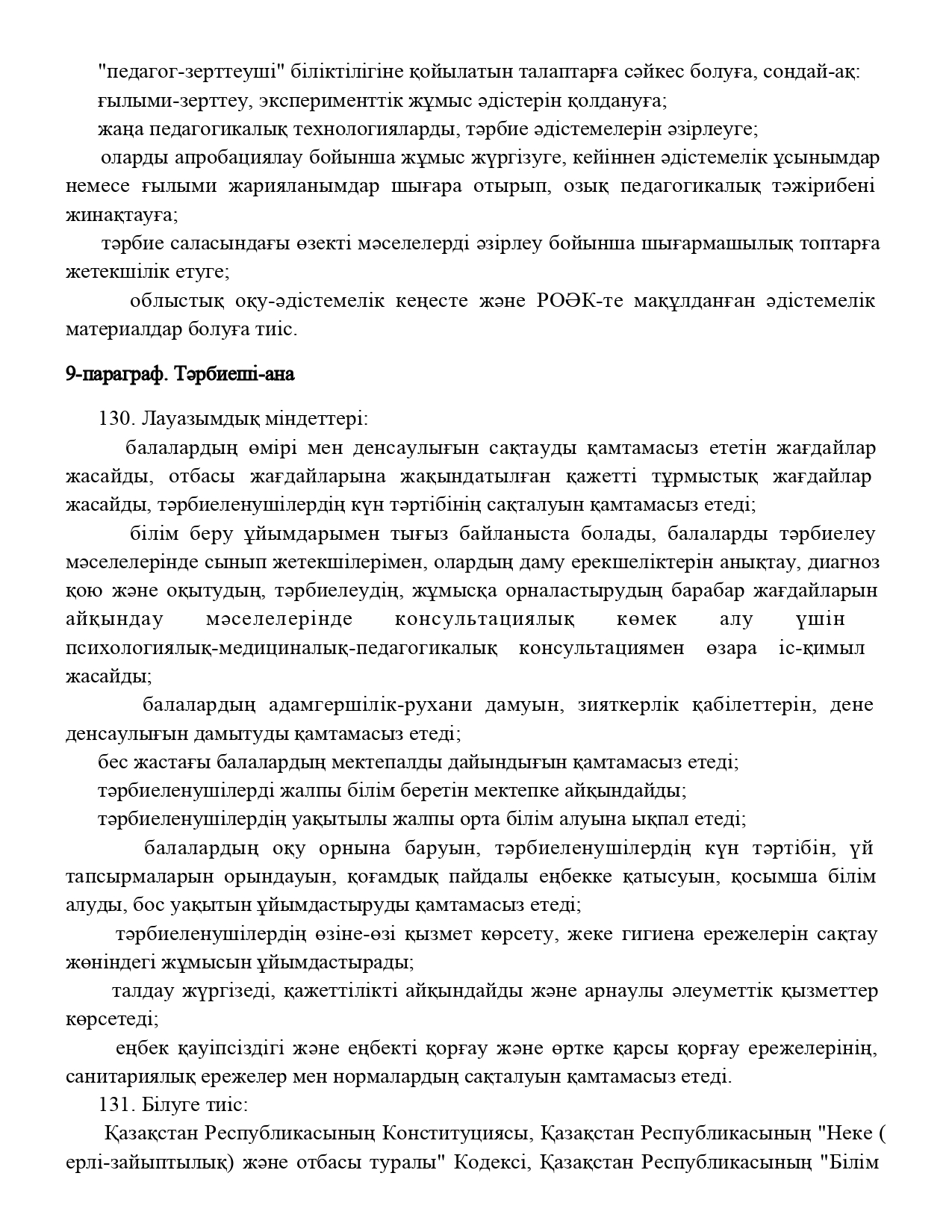 "педагог-зерттеуші" біліктілігіне қойылатын талаптарға сәйкес болуға, сондай-ақ:
ғылыми-зерттеу, эксперименттік жұмыс әдістерін қолдануға;
жаңа педагогикалық технологияларды, тәрбие әдістемелерін әзірлеуге;
оларды апробациялау бойынша жұмыс жүргізуге, кейіннен әдістемелік ұсынымдар немесе ғылыми жарияланымдар шығара отырып, озық педагогикалық тәжірибені жинақтауға;
тәрбие саласындағы өзекті мәселелерді әзірлеу бойынша шығармашылық топтарға жетекшілік етуге;
облыстық оқу-әдістемелік кеңесте және РОӘК-те мақұлданған әдістемелік материалдар болуға тиіс.

9-параграф. Тәрбиеші-ана

130. Лауазымдық міндеттері:
балалардың өмірі мен денсаулығын сақтауды қамтамасыз ететін жағдайлар жасайды, отбасы жағдайларына жақындатылған қажетті тұрмыстық жағдайлар жасайды, тәрбиеленушілердің күн тәртібінің сақталуын қамтамасыз етеді;
білім беру ұйымдарымен тығыз байланыста болады, балаларды тәрбиелеу мәселелерінде сынып жетекшілерімен, олардың даму ерекшеліктерін анықтау, диагноз қою және оқытудың, тәрбиелеудің, жұмысқа орналастырудың барабар жағдайларын айқындау мәселелерінде консультациялық көмек алу үшін психологиялық-медициналық-педагогикалық консультациямен өзара іс-қимыл жасайды;
балалардың адамгершілік-рухани дамуын, зияткерлік қабілеттерін, дене денсаулығын дамытуды қамтамасыз етеді;
бес жастағы балалардың мектепалды дайындығын қамтамасыз етеді;
тәрбиеленушілерді жалпы білім беретін мектепке айқындайды;
тәрбиеленушілердің уақытылы жалпы орта білім алуына ықпал етеді;
балалардың оқу орнына баруын, тәрбиеленушілердің күн тәртібін, үй тапсырмаларын орындауын, қоғамдық пайдалы еңбекке қатысуын, қосымша білім алуды, бос уақытын ұйымдастыруды қамтамасыз етеді;
тәрбиеленушілердің өзіне-өзі қызмет көрсету, жеке гигиена ережелерін сақтау жөніндегі жұмысын ұйымдастырады;
талдау жүргізеді, қажеттілікті айқындайды және арнаулы әлеуметтік қызметтер көрсетеді;
еңбек қауіпсіздігі және еңбекті қорғау және өртке қарсы қорғау ережелерінің, санитариялық ережелер мен нормалардың сақталуын қамтамасыз етеді.
131. Білуге тиіс:
Қазақстан Республикасының Конституциясы, Қазақстан Республикасының "Неке ( ерлі-зайыптылық) және отбасы туралы" Кодексі, Қазақстан Республикасының "Білім